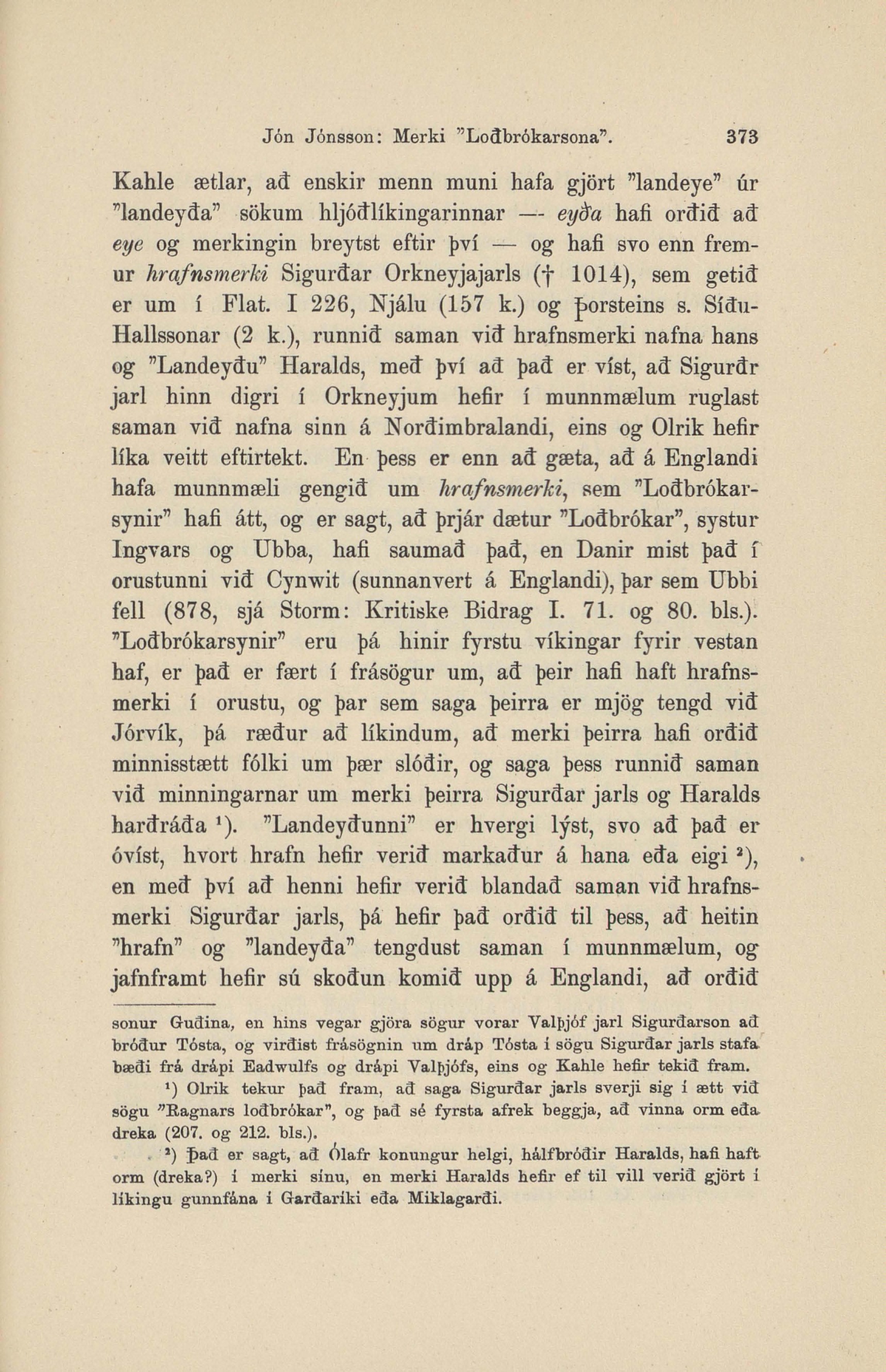 Jón Jónsson: Merki "Loðbrókarsona". 373

Kahle ætlar, að enskir menn muni hafa gjört "landeye" úr "landeyða" sökum hljóðlíkingarinnar — eyða hafi orðið að eye og merkingin breytst eftir því — og hafi svo enn fremur hrafnsmerki Sigurðar Orkneyjajarls († 1014), sem getið er um í Flat. I 226, Njálu (157 k.) og Þorsteins s. Síðu-Hallssonar (2 k.), runnið saman við hrafnsmerki nafna hans og "Landeyðu" Haralds, með því að það er víst, að Sigurðr jarl hinn digri í Orkneyjum hefir í munnmælum ruglast saman við nafna sinn á Norðimbralandi, eins og Olrik hefir líka veitt eftirtekt. En þess er enn að gæta, að á Englandi hafa munnmæli gengið um hrafnsmerki, sem "Loðbrókarsynir" hafi átt, og er sagt, að þrjár dætur "Loðbrókar", systur Ingvars og Ubba, hafi saumað það, en Danir mist það í orustunni við Cynwit (sunnanvert á Englandi), þar sem Ubbi fell (878, sjá Storm: Kritiske Bidrag I. 71. og 80. bls.). "Loðbrókarsynir" eru þá hinir fyrstu víkingar fyrir vestan haf, er það er fært í frásögur um, að þeir hafi haft hrafnsmerki í orustu, og þar sem saga þeirra er mjög tengd við Jórvík, þá ræður að líkindum, að merki þeirra hafi orðið minnisstætt fólki um þær slóðir, og saga þess runnið saman við minningarnar um merki þeirra Sigurðar jarls og Haralds harðráða ¹). "Landeyðunni" er hvergi lýst, svo að það er óvíst, hvort hrafn hefir verið markaður á hana eða eigi ²), en með því að henni hefir verið blandað saman við hrafnsmerki Sigurðar jarls, þá hefir það orðið til þess, að heitin "hrafn" og "landeyða" tengdust saman í munnmælum, og jafnframt hefir sú skoðun komið upp á Englandi, að orðið

sonur Guðina, en hins vegar gjöra sögur vorar Valþjóf jarl Sigurðarson að bróður Tósta, og virðist frásögnin um dráp Tósta í sögu Sigurðar jarls stafa bæði frá drápi Eadwulfs og drápi Valþjófs, eins og Kahle hefir tekið fram.

¹) Olrik tekur það fram, að saga Sigurðar jarls sverji sig í ætt við sögu "Ragnars loðbrókar", og það sé fyrsta afrek beggja, að vinna orm eða dreka (207. og 212. bls.).

²) Það er sagt, að Ólafr konungur helgi, hálfbróðir Haralds, hafi haft orm (dreka?) í merki sínu, en merki Haralds hefir ef til vill verið gjört í líkingu gunnfána í Garðaríki eða Miklagarði.